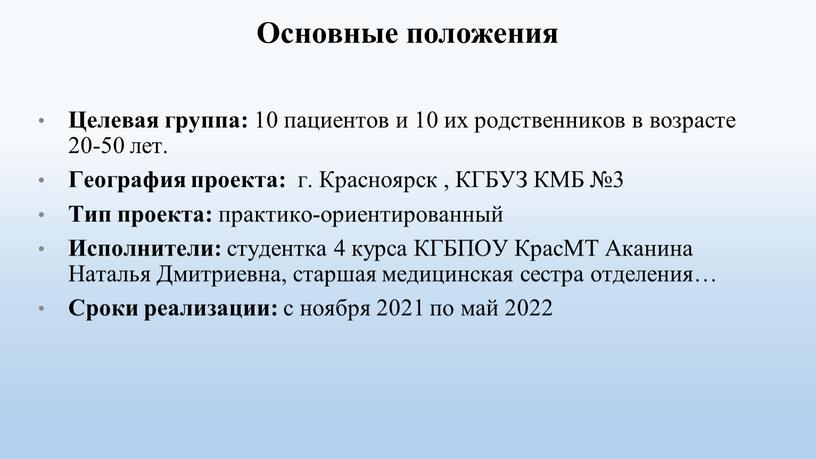 Основные положения

• Целевая группа: 10 пациентов и 10 их родственников в возрасте 20-50 лет.
• География проекта: г. Красноярск , КГБУЗ КМБ №3
• Тип проекта: практико-ориентированный
• Исполнители: студентка 4 курса КГБПОУ КрасМТ Аканина Наталья Дмитриевна, старшая медицинская сестра отделения…
• Сроки реализации: с ноября 2021 по май 2022